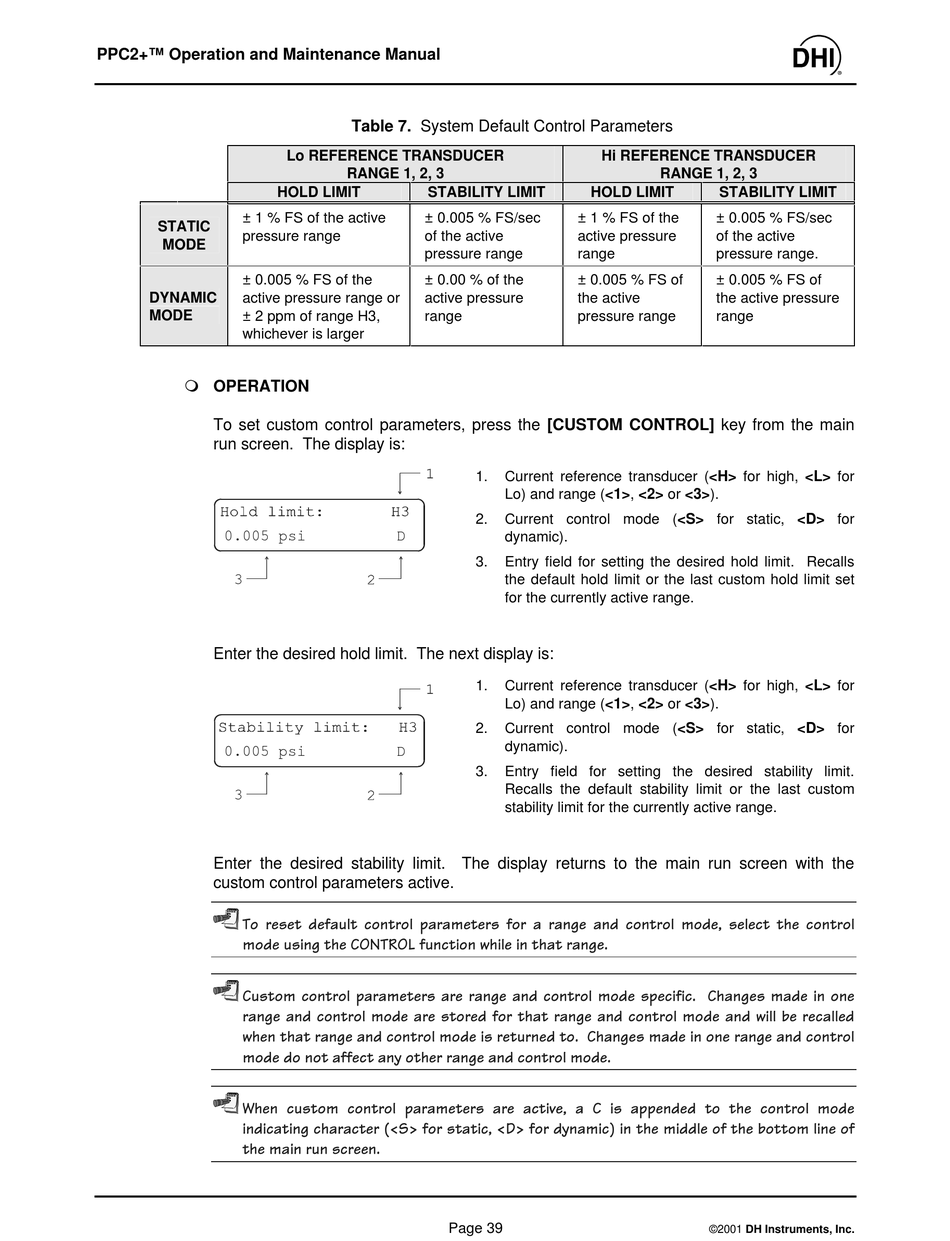 PPC2+™ Operation and Maintenance Manual

DHI

Table 7. System Default Control Parameters

| | Lo REFERENCE TRANSDUCER RANGE 1, 2, 3 | | Hi REFERENCE TRANSDUCER RANGE 1, 2, 3 | |
|---|---|---|---|---|
| | HOLD LIMIT | STABILITY LIMIT | HOLD LIMIT | STABILITY LIMIT |
| STATIC MODE | ± 1 % FS of the active pressure range | ± 0.005 % FS/sec of the active pressure range | ± 1 % FS of the active pressure range | ± 0.005 % FS/sec of the active pressure range. |
| DYNAMIC MODE | ± 0.005 % FS of the active pressure range or ± 2 ppm of range H3, whichever is larger | ± 0.00 % of the active pressure range | ± 0.005 % FS of the active pressure range | ± 0.005 % FS of the active pressure range |

OPERATION

To set custom control parameters, press the [CUSTOM CONTROL] key from the main run screen. The display is:

1

Hold limit: H3
0.005 psi D

3 2

1. Current reference transducer (<H> for high, <L> for Lo) and range (<1>, <2> or <3>).
2. Current control mode (<S> for static, <D> for dynamic).
3. Entry field for setting the desired hold limit. Recalls the default hold limit or the last custom hold limit set for the currently active range.

Enter the desired hold limit. The next display is:

1

Stability limit: H3
0.005 psi D

3 2

1. Current reference transducer (<H> for high, <L> for Lo) and range (<1>, <2> or <3>).
2. Current control mode (<S> for static, <D> for dynamic).
3. Entry field for setting the desired stability limit. Recalls the default stability limit or the last custom stability limit for the currently active range.

Enter the desired stability limit. The display returns to the main run screen with the custom control parameters active.

To reset default control parameters for a range and control mode, select the control mode using the CONTROL function while in that range.

Custom control parameters are range and control mode specific. Changes made in one range and control mode are stored for that range and control mode and will be recalled when that range and control mode is returned to. Changes made in one range and control mode do not affect any other range and control mode.

When custom control parameters are active, a C is appended to the control mode indicating character (<S> for static, <D> for dynamic) in the middle of the bottom line of the main run screen.

Page 39

©2001 DH Instruments, Inc.